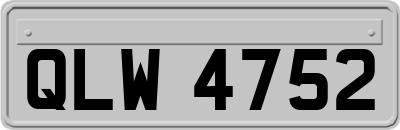 QLW 4752